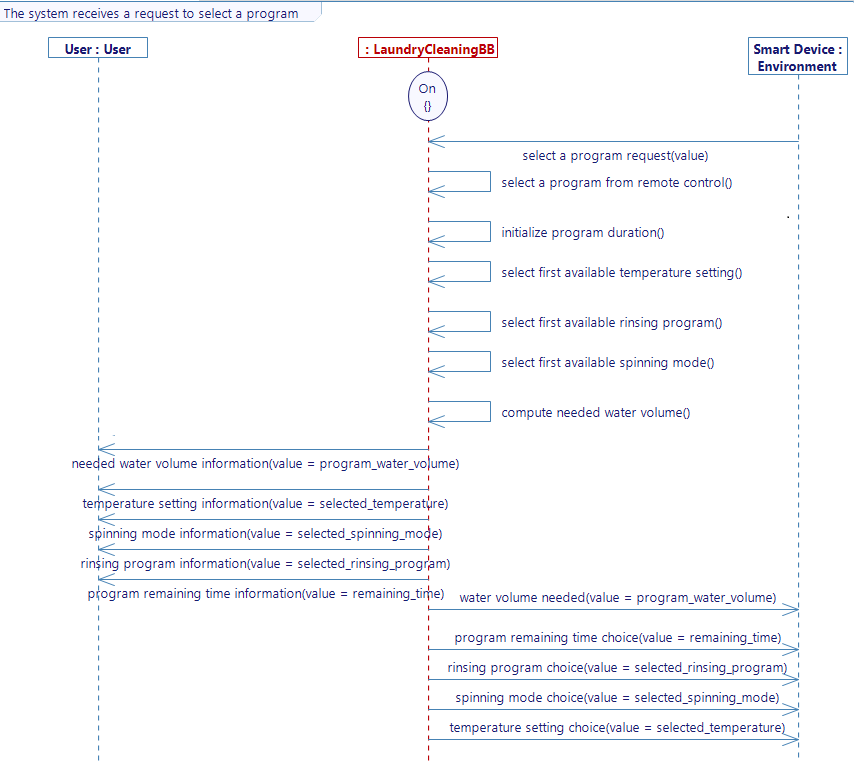 The system receives a request to select a program

User : User

: LaundryCleaningBB

Smart Device : Environment

On
{}

select a program request(value)

select a program from remote control()

initialize program duration()

select first available temperature setting()

select first available rinsing program()

select first available spinning mode()

compute needed water volume()

needed water volume information(value = program_water_volume)

temperature setting information(value = selected_temperature)

spinning mode information(value = selected_spinning_mode)

rinsing program information(value = selected_rinsing_program)

program remaining time information(value = remaining_time)

water volume needed(value = program_water_volume)

program remaining time choice(value = remaining_time)

rinsing program choice(value = selected_rinsing_program)

spinning mode choice(value = selected_spinning_mode)

temperature setting choice(value = selected_temperature)